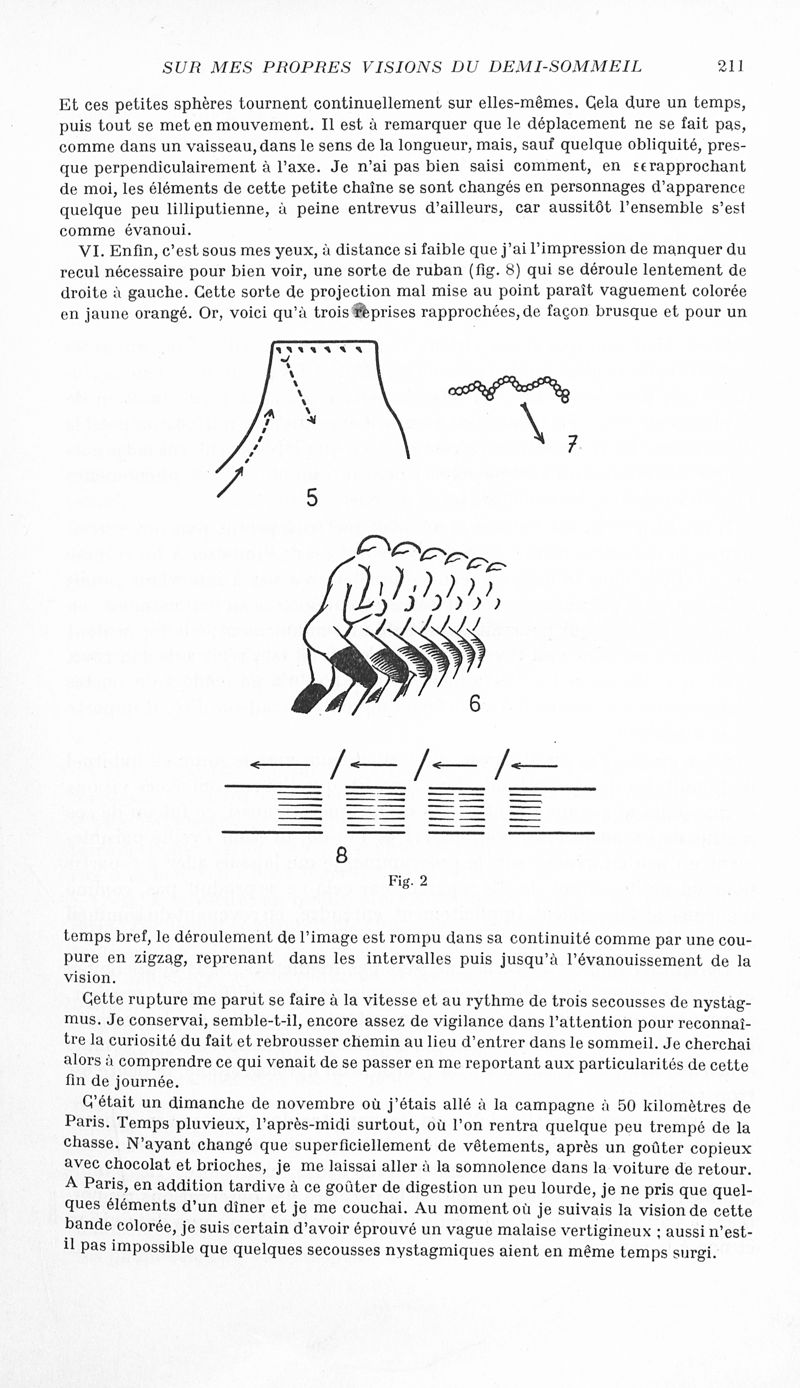 SUR MES PROPRES VISIONS DU DEMI-SOMMEIL 211

Et ces petites sphères tournent continuellement sur elles-mêmes. Cela dure un temps, puis tout se met en mouvement. Il est à remarquer que le déplacement ne se fait pas, comme dans un vaisseau, dans le sens de la longueur, mais, sauf quelque obliquité, presque perpendiculairement à l'axe. Je n'ai pas bien saisi comment, en se rapprochant de moi, les éléments de cette petite chaîne se sont changés en personnages d'apparence quelque peu lilliputienne, à peine entrevus d'ailleurs, car aussitôt l'ensemble s'est comme évanoui.

VI. Enfin, c'est sous mes yeux, à distance si faible que j'ai l'impression de manquer du recul nécessaire pour bien voir, une sorte de ruban (fig. 8) qui se déroule lentement de droite à gauche. Cette sorte de projection mal mise au point paraît vaguement colorée en jaune orangé. Or, voici qu'à trois reprises rapprochées, de façon brusque et pour un

5

7

6

8

Fig. 2

temps bref, le déroulement de l'image est rompu dans sa continuité comme par une coupure en zigzag, reprenant dans les intervalles puis jusqu'à l'évanouissement de la vision.

Cette rupture me parut se faire à la vitesse et au rythme de trois secousses de nystagmus. Je conservai, semble-t-il, encore assez de vigilance dans l'attention pour reconnaître la curiosité du fait et rebrousser chemin au lieu d'entrer dans le sommeil. Je cherchai alors à comprendre ce qui venait de se passer en me reportant aux particularités de cette fin de journée.

C'était un dimanche de novembre où j'étais allé à la campagne à 50 kilomètres de Paris. Temps pluvieux, l'après-midi surtout, où l'on rentra quelque peu trempé de la chasse. N'ayant changé que superficiellement de vêtements, après un goûter copieux avec chocolat et brioches, je me laissai aller à la somnolence dans la voiture de retour. A Paris, en addition tardive à ce goûter de digestion un peu lourde, je ne pris que quelques éléments d'un dîner et je me couchai. Au moment où je suivais la vision de cette bande colorée, je suis certain d'avoir éprouvé un vague malaise vertigineux ; aussi n'est-il pas impossible que quelques secousses nystagmiques aient en même temps surgi.